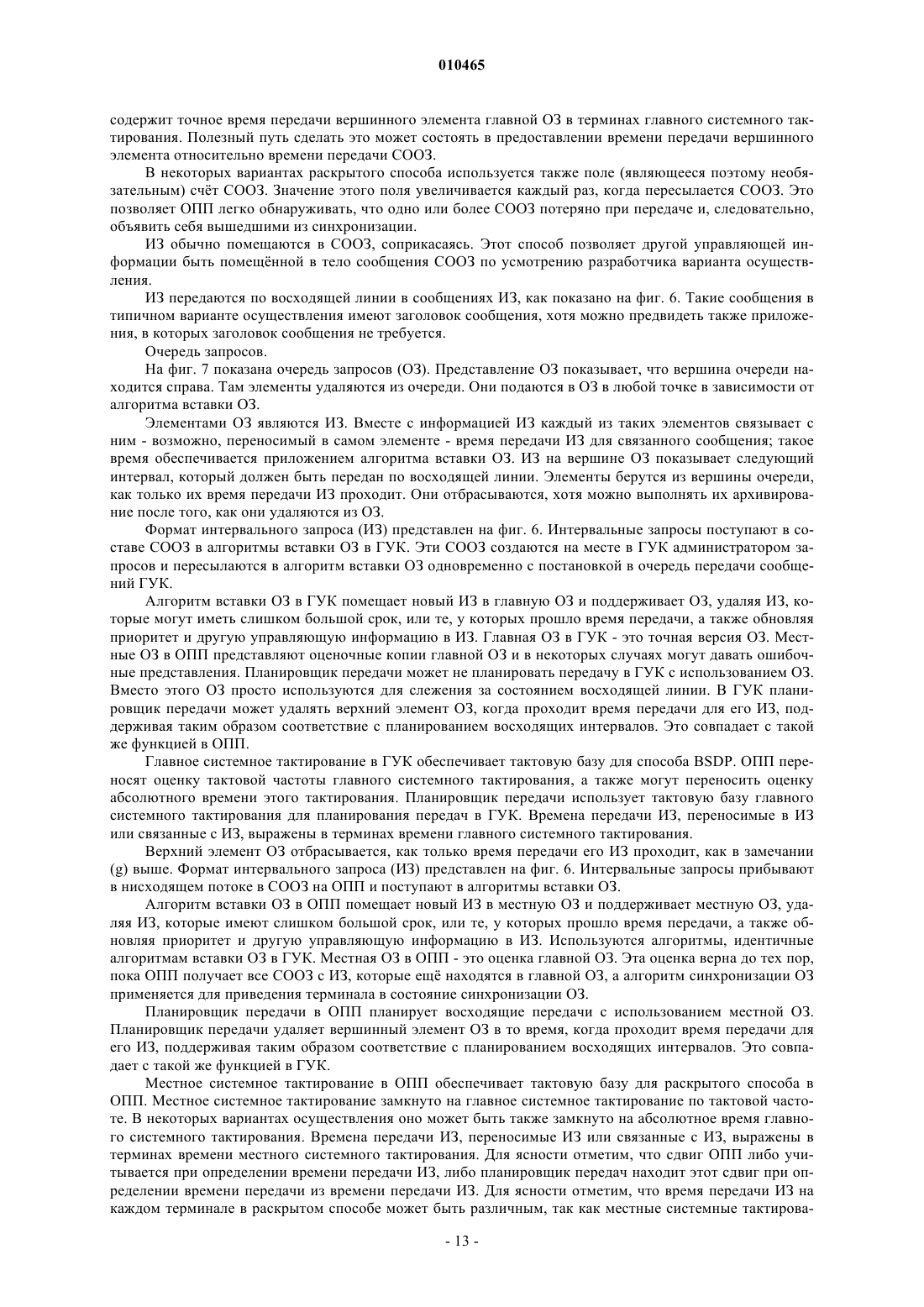 010465

содержит точное время передачи вершинного элемента главной ОЗ в терминах главного системного тактирования. Полезный путь сделать это может состоять в предоставлении времени передачи вершинного элемента относительно времени передачи СООЗ.

В некоторых вариантах раскрытого способа используется также поле (являющееся поэтому необязательным) счёт СООЗ. Значение этого поля увеличивается каждый раз, когда пересылается СООЗ. Это позволяет ОПП легко обнаруживать, что одно или более СООЗ потеряно при передаче и, следовательно, объявить себя вышедшими из синхронизации.

ИЗ обычно помещаются в СООЗ, соприкасаясь. Этот способ позволяет другой управляющей информации быть помещённой в тело сообщения СООЗ по усмотрению разработчика варианта осуществления.

ИЗ передаются по восходящей линии в сообщениях ИЗ, как показано на фиг. 6. Такие сообщения в типичном варианте осуществления имеют заголовок сообщения, хотя можно предвидеть также приложения, в которых заголовок сообщения не требуется.

Очередь запросов.

На фиг. 7 показана очередь запросов (ОЗ). Представление ОЗ показывает, что вершина очереди находится справа. Там элементы удаляются из очереди. Они подаются в ОЗ в любой точке в зависимости от алгоритма вставки ОЗ.

Элементами ОЗ являются ИЗ. Вместе с информацией ИЗ каждый из таких элементов связывает с ним - возможно, переносимый в самом элементе - время передачи ИЗ для связанного сообщения; такое время обеспечивается приложением алгоритма вставки ОЗ. ИЗ на вершине ОЗ показывает следующий интервал, который должен быть передан по восходящей линии. Элементы берутся из вершины очереди, как только их время передачи ИЗ проходит. Они отбрасываются, хотя можно выполнять их архивирование после того, как они удаляются из ОЗ.

Формат интервального запроса (ИЗ) представлен на фиг. 6. Интервальные запросы поступают в составе СООЗ в алгоритмы вставки ОЗ в ГУК. Эти СООЗ создаются на месте в ГУК администратором запросов и пересылаются в алгоритм вставки ОЗ одновременно с постановкой в очередь передачи сообщений ГУК.

Алгоритм вставки ОЗ в ГУК помещает новый ИЗ в главную ОЗ и поддерживает ОЗ, удаляя ИЗ, которые могут иметь слишком большой срок, или те, у которых прошло время передачи, а также обновляя приоритет и другую управляющую информацию в ИЗ. Главная ОЗ в ГУК - это точная версия ОЗ. Местные ОЗ в ОПП представляют оценочные копии главной ОЗ и в некоторых случаях могут давать ошибочные представления. Планировщик передачи может не планировать передачу в ГУК с использованием ОЗ. Вместо этого ОЗ просто используются для слежения за состоянием восходящей линии. В ГУК планировщик передачи может удалять верхний элемент ОЗ, когда проходит время передачи для его ИЗ, поддерживая таким образом соответствие с планированием восходящих интервалов. Это совпадает с такой же функцией в ОПП.

Главное системное тактирование в ГУК обеспечивает тактовую базу для способа BSDP. ОПП переносят оценку тактовой частоты главного системного тактирования, а также могут переносить оценку абсолютного времени этого тактирования. Планировщик передачи использует тактовую базу главного системного тактирования для планирования передач в ГУК. Времена передачи ИЗ, переносимые в ИЗ или связанные с ИЗ, выражены в терминах времени главного системного тактирования.

Верхний элемент ОЗ отбрасывается, как только время передачи его ИЗ проходит, как в замечании (g) выше. Формат интервального запроса (ИЗ) представлен на фиг. 6. Интервальные запросы прибывают в нисходящем потоке в СООЗ на ОПП и поступают в алгоритмы вставки ОЗ.

Алгоритм вставки ОЗ в ОПП помещает новый ИЗ в местную ОЗ и поддерживает местную ОЗ, удаляя ИЗ, которые имеют слишком большой срок, или те, у которых прошло время передачи, а также обновляя приоритет и другую управляющую информацию в ИЗ. Используются алгоритмы, идентичные алгоритмам вставки ОЗ в ГУК. Местная ОЗ в ОПП - это оценка главной ОЗ. Эта оценка верна до тех пор, пока ОПП получает все СООЗ с ИЗ, которые ещё находятся в главной ОЗ, а алгоритм синхронизации ОЗ применяется для приведения терминала в состояние синхронизации ОЗ.

Планировщик передачи в ОПП планирует восходящие передачи с использованием местной ОЗ. Планировщик передачи удаляет вершинный элемент ОЗ в то время, когда проходит время передачи для его ИЗ, поддерживая таким образом соответствие с планированием восходящих интервалов. Это совпадает с такой же функцией в ГУК.

Местное системное тактирование в ОПП обеспечивает тактовую базу для раскрытого способа в ОПП. Местное системное тактирование замкнуто на главное системное тактирование по тактовой частоте. В некоторых вариантах осуществления оно может быть также замкнуто на абсолютное время главного системного тактирования. Времена передачи ИЗ, переносимые ИЗ или связанные с ИЗ, выражены в терминах времени местного системного тактирования. Для ясности отметим, что сдвиг ОПП либо учитывается при определении времени передачи ИЗ, либо планировщик передач находит этот сдвиг при определении времени передачи из времени передачи ИЗ. Для ясности отметим, что время передачи ИЗ на каждом терминале в раскрытом способе может быть различным, так как местные системные тактирова-

- 13 -